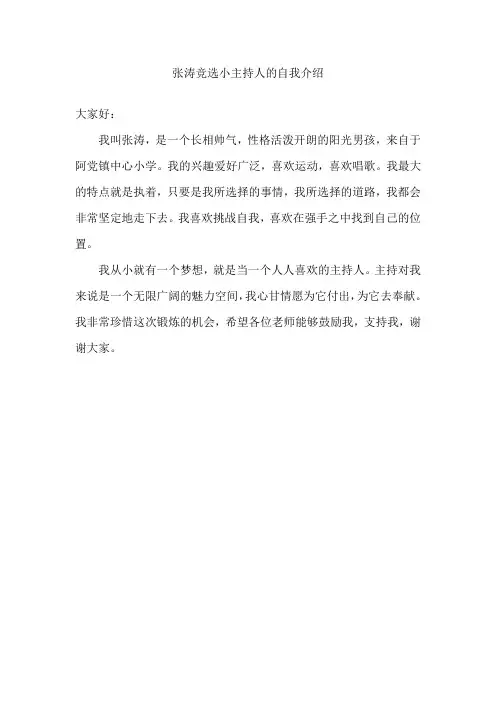 张涛竞选小主持人的自我介绍

大家好：

我叫张涛，是一个长相帅气，性格活泼开朗的阳光男孩，来自于阿党镇中心小学。我的兴趣爱好广泛，喜欢运动，喜欢唱歌。我最大的特点就是执着，只要是我所选择的事情，我所选择的道路，我都会非常坚定地走下去。我喜欢挑战自我，喜欢在强手之中找到自己的位置。

我从小就有一个梦想，就是当一个人人喜欢的主持人。主持对我来说是一个无限广阔的魅力空间，我心甘情愿为它付出，为它去奉献。我非常珍惜这次锻炼的机会，希望各位老师能够鼓励我，支持我，谢谢大家。